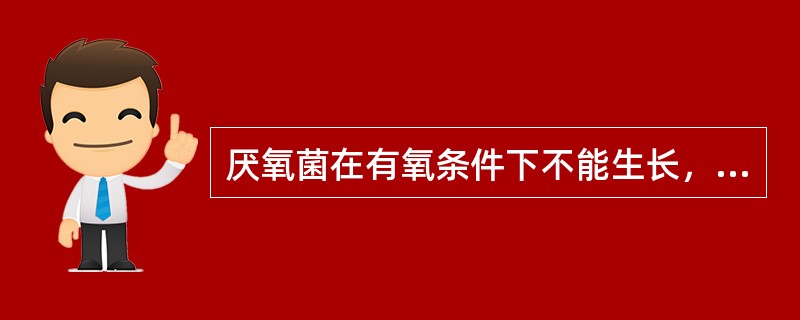 厌氧菌在有氧条件下不能生长，...